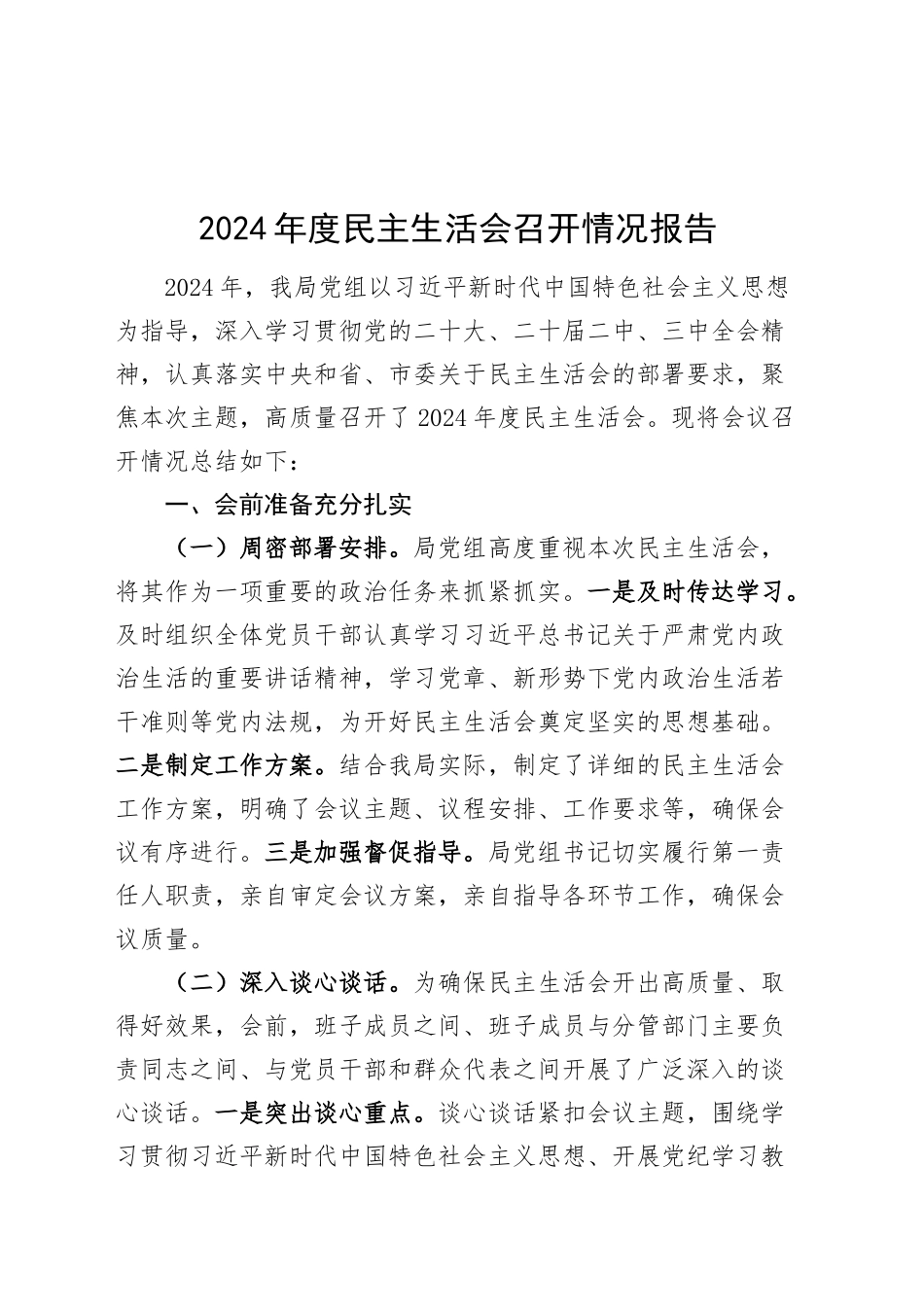 2024年度民主生活会召开情况报告

2024年，我局党组以习近平新时代中国特色社会主义思想为指导，深入学习贯彻党的二十大、二十届二中、三中全会精神，认真落实中央和省、市委关于民主生活会的部署要求，聚焦本次主题，高质量召开了2024年度民主生活会。现将会议召开情况总结如下：

一、会前准备充分扎实

（一）周密部署安排。局党组高度重视本次民主生活会，将其作为一项重要的政治任务来抓紧抓实。一是及时传达学习。及时组织全体党员干部认真学习习近平总书记关于严肃党内政治生活的重要讲话精神，学习党章、新形势下党内政治生活若干准则等党内法规，为开好民主生活会奠定坚实的思想基础。二是制定工作方案。结合我局实际，制定了详细的民主生活会工作方案，明确了会议主题、议程安排、工作要求等，确保会议有序进行。三是加强督促指导。局党组书记切实履行第一责任人职责，亲自审定会议方案，亲自指导各环节工作，确保会议质量。

（二）深入谈心谈话。为确保民主生活会开出高质量、取得好效果，会前，班子成员之间、班子成员与分管部门主要负责同志之间、与党员干部和群众代表之间开展了广泛深入的谈心谈话。一是突出谈心重点。谈心谈话紧扣会议主题，围绕学习贯彻习近平新时代中国特色社会主义思想、开展党纪学习教